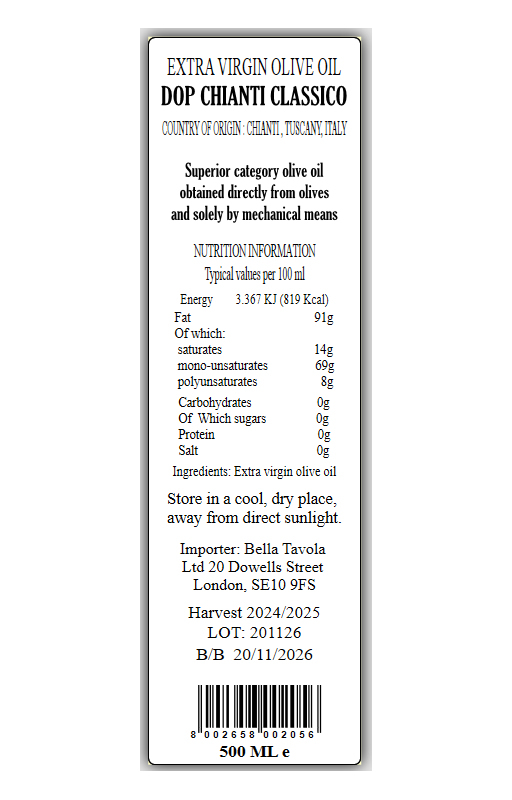 EXTRA VIRGIN OLIVE OIL
DOP CHIANTI CLASSICO
COUNTRY OF ORIGIN : CHIANTI , TUSCANY, ITALY

Superior category olive oil obtained directly from olives and solely by mechanical means

NUTRITION INFORMATION
Typical values per 100 ml

| | |
|---|---|
| Energy | 3.367 KJ (819 Kcal) |
| Fat | 91g |
| Of which: | |
| saturates | 14g |
| mono-unsaturates | 69g |
| polyunsaturates | 8g |
| Carbohydrates | 0g |
| Of Which sugars | 0g |
| Protein | 0g |
| Salt | 0g |

Ingredients: Extra virgin olive oil

Store in a cool, dry place, away from direct sunlight.

Importer: Bella Tavola Ltd 20 Dowells Street London, SE10 9FS

Harvest 2024/2025
LOT: 201126
B/B 20/11/2026

8 002658 002056
500 ML e